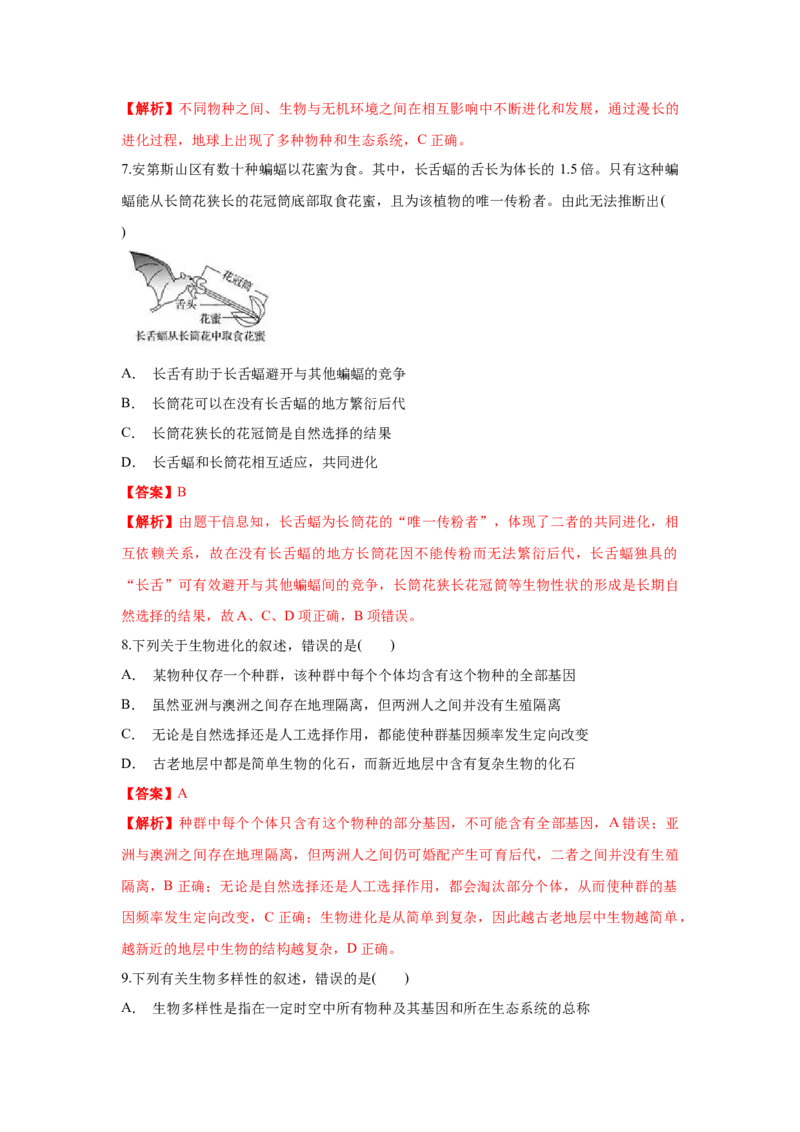 【解析】不同物种之间、生物与无机环境之间在相互影响中不断进化和发展，通过漫长的进化过程，地球上出现了多种物种和生态系统，C正确。

7.安第斯山区有数十种蝙蝠以花蜜为食。其中，长舌蝠的舌长为体长的1.5倍。只有这种蝙蝠能从长筒花狭长的花冠筒底部取食花蜜，且为该植物的唯一传粉者。由此无法推断出(　　)

花冠筒
舌头
花蜜
长舌蝠从长筒花中取食花蜜

A. 长舌有助于长舌蝠避开与其他蝙蝠的竞争

B. 长筒花可以在没有长舌蝠的地方繁衍后代

C. 长筒花狭长的花冠筒是自然选择的结果

D. 长舌蝠和长筒花相互适应，共同进化

【答案】B

【解析】由题干信息知，长舌蝠为长筒花的“唯一传粉者”，体现了二者的共同进化，相互依赖关系，故在没有长舌蝠的地方长筒花因不能传粉而无法繁衍后代，长舌蝠独具的“长舌”可有效避开与其他蝙蝠间的竞争，长筒花狭长花冠筒等生物性状的形成是长期自然选择的结果，故A、C、D项正确，B项错误。

8.下列关于生物进化的叙述，错误的是(　　)

A. 某物种仅存一个种群，该种群中每个个体均含有这个物种的全部基因

B. 虽然亚洲与澳洲之间存在地理隔离，但两洲人之间并没有生殖隔离

C. 无论是自然选择还是人工选择作用，都能使种群基因频率发生定向改变

D. 古老地层中都是简单生物的化石，而新近地层中含有复杂生物的化石

【答案】A

【解析】种群中每个个体只含有这个物种的部分基因，不可能含有全部基因，A错误；亚洲与澳洲之间存在地理隔离，但两洲人之间仍可婚配产生可育后代，二者之间并没有生殖隔离，B正确；无论是自然选择还是人工选择作用，都会淘汰部分个体，从而使种群的基因频率发生定向改变，C正确；生物进化是从简单到复杂，因此越古老地层中生物越简单，越新近的地层中生物的结构越复杂，D正确。

9.下列有关生物多样性的叙述，错误的是(　　)

A. 生物多样性是指在一定时空中所有物种及其基因和所在生态系统的总称